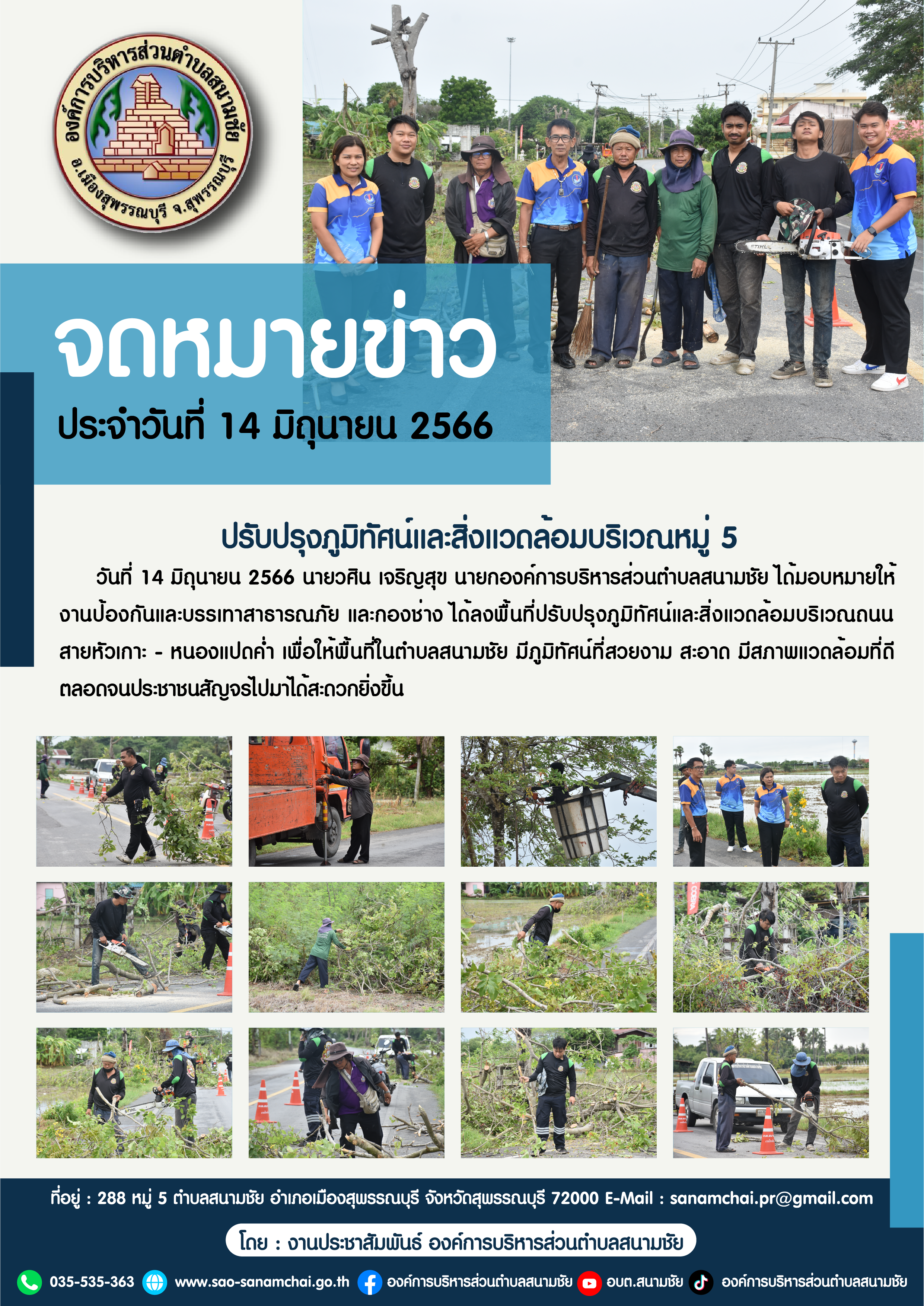 องค์การบริหารส่วนตำบลสนามชัย
อ.เมืองสุพรรณบุรี จ.สุพรรณบุรี

จดหมายข่าว
ประจำวันที่ 14 มิถุนายน 2566

ปรับปรุงภูมิทัศน์และสิ่งแวดล้อมบริเวณหมู่ 5

วันที่ 14 มิถุนายน 2566 นายวศิน เจริญสุข นายกองค์การบริหารส่วนตำบลสนามชัย ได้มอบหมายให้งานป้องกันและบรรเทาสาธารณภัย และกองช่าง ได้ลงพื้นที่ปรับปรุงภูมิทัศน์และสิ่งแวดล้อมบริเวณถนนสายหัวเกาะ - หนองแปดค่ำ เพื่อให้พื้นที่ในตำบลสนามชัย มีภูมิทัศน์ที่สวยงาม สะอาด มีสภาพแวดล้อมที่ดีตลอดจนประชาชนสัญจรไปมาได้สะดวกยิ่งขึ้น

ที่อยู่ : 288 หมู่ 5 ตำบลสนามชัย อำเภอเมืองสุพรรณบุรี จังหวัดสุพรรณบุรี 72000 E-Mail : sanamchai.pr@gmail.com

โดย : งานประชาสัมพันธ์ องค์การบริหารส่วนตำบลสนามชัย

035-535-363 www.sao-sanamchai.go.th องค์การบริหารส่วนตำบลสนามชัย อบต.สนามชัย องค์การบริหารส่วนตำบลสนามชัย